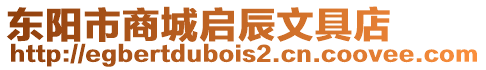 东阳市商城启辰文具店
http://egbertdubois2.cn.coovee.com